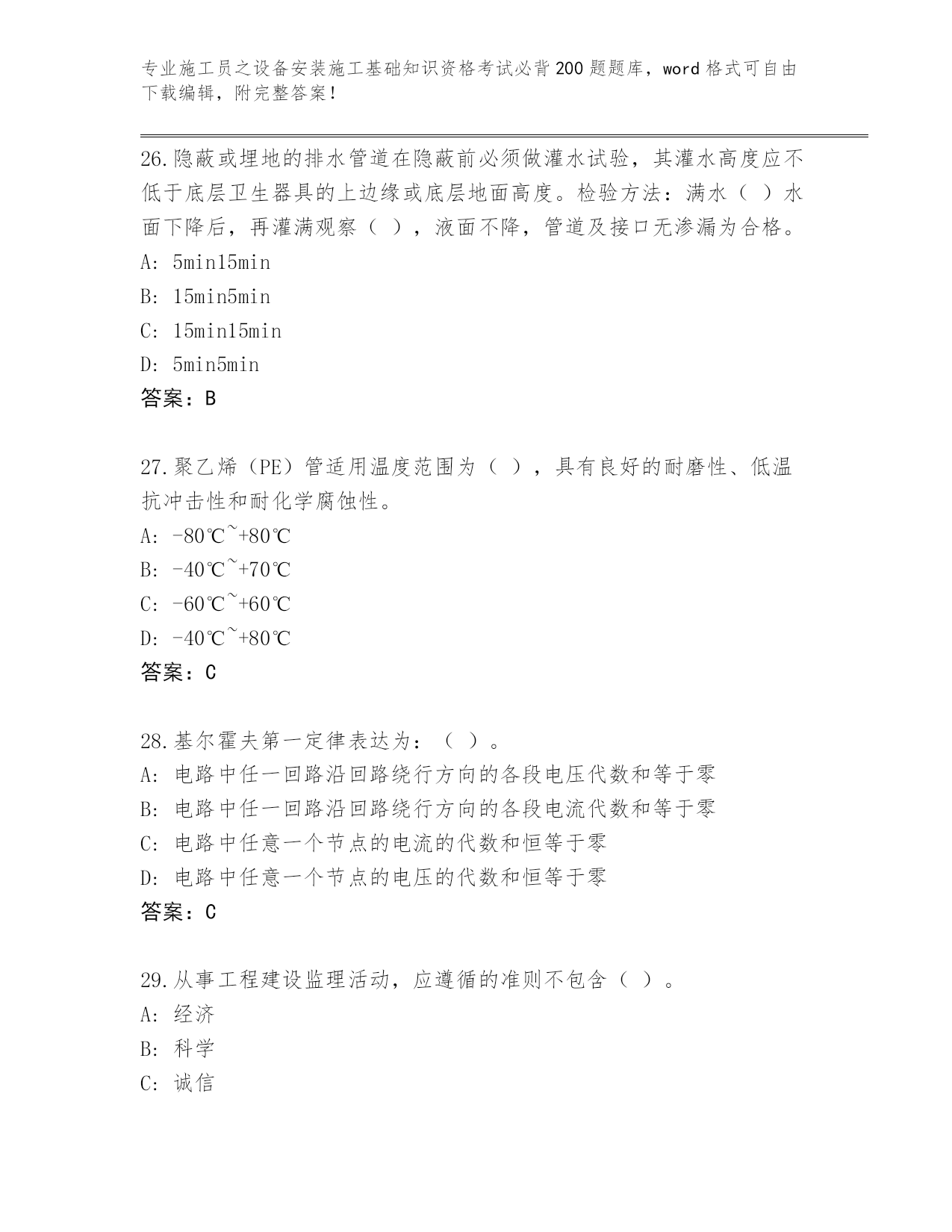 专业施工员之设备安装施工基础知识资格考试必背200题题库，word格式可自由下载编辑，附完整答案！

26.隐蔽或埋地的排水管道在隐蔽前必须做灌水试验，其灌水高度应不低于底层卫生器具的上边缘或底层地面高度。检验方法：满水（ ）水面下降后，再灌满观察（ ），液面不降，管道及接口无渗漏为合格。
A: 5min15min
B: 15min5min
C: 15min15min
D: 5min5min
答案：B

27.聚乙烯（PE）管适用温度范围为（ ），具有良好的耐磨性、低温抗冲击性和耐化学腐蚀性。
A: -80℃~+80℃
B: -40℃~+70℃
C: -60℃~+60℃
D: -40℃~+80℃
答案：C

28.基尔霍夫第一定律表达为：（ ）。
A: 电路中任一回路沿回路绕行方向的各段电压代数和等于零
B: 电路中任一回路沿回路绕行方向的各段电流代数和等于零
C: 电路中任意一个节点的电流的代数和恒等于零
D: 电路中任意一个节点的电压的代数和恒等于零
答案：C

29.从事工程建设监理活动，应遵循的准则不包含（ ）。
A: 经济
B: 科学
C: 诚信